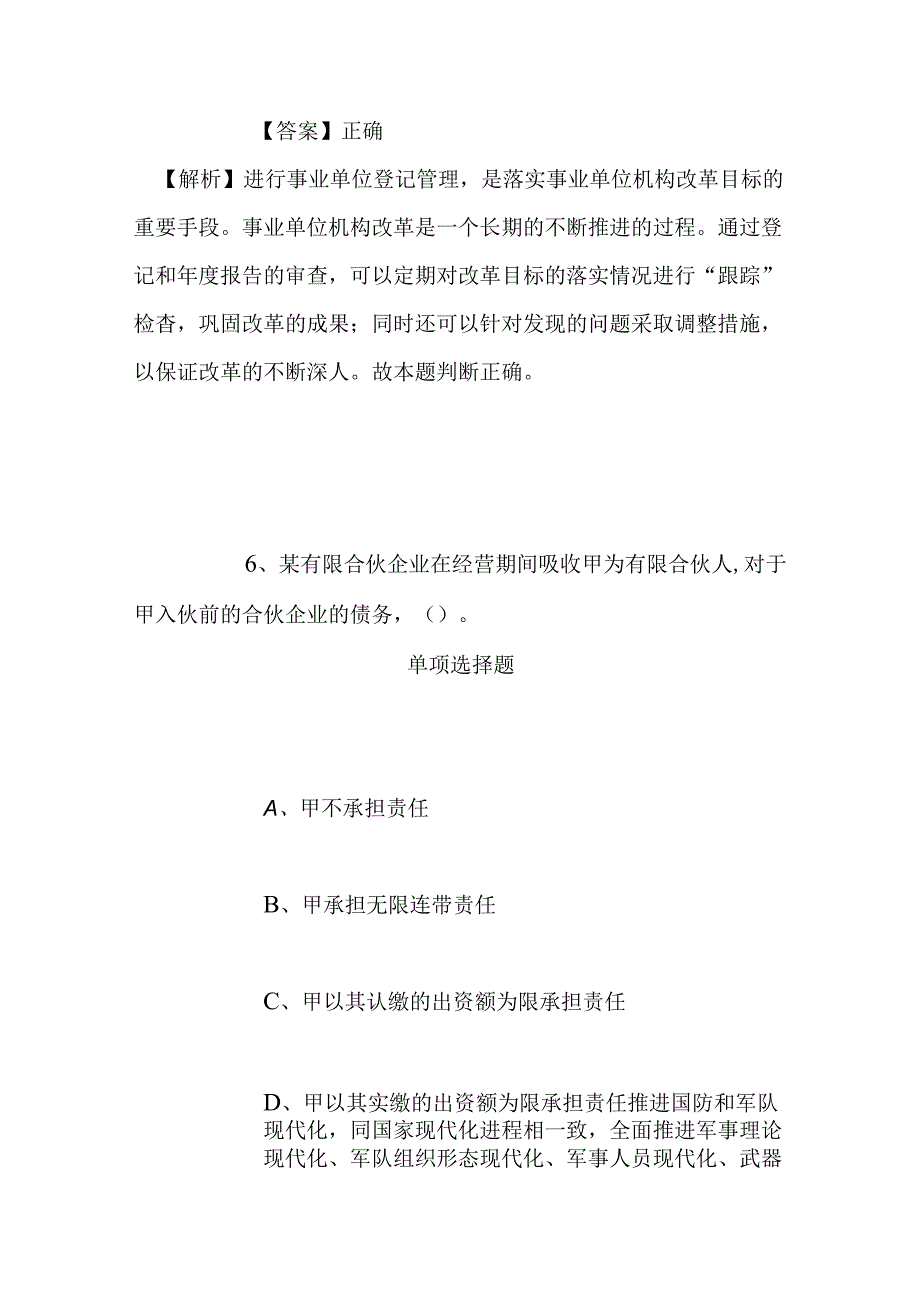 【答案】正确

【解析】进行事业单位登记管理，是落实事业单位机构改革目标的重要手段。事业单位机构改革是一个长期的不断推进的过程。通过登记和年度报告的审查，可以定期对改革目标的落实情况进行“跟踪”检查，巩固改革的成果；同时还可以针对发现的问题采取调整措施，以保证改革的不断深人。故本题判断正确。

6、某有限合伙企业在经营期间吸收甲为有限合伙人，对于甲入伙前的合伙企业的债务，（）。

单项选择题

A、甲不承担责任

B、甲承担无限连带责任

C、甲以其认缴的出资额为限承担责任

D、甲以其实缴的出资额为限承担责任推进国防和军队现代化，同国家现代化进程相一致，全面推进军事理论现代化、军队组织形态现代化、军事人员现代化、武器